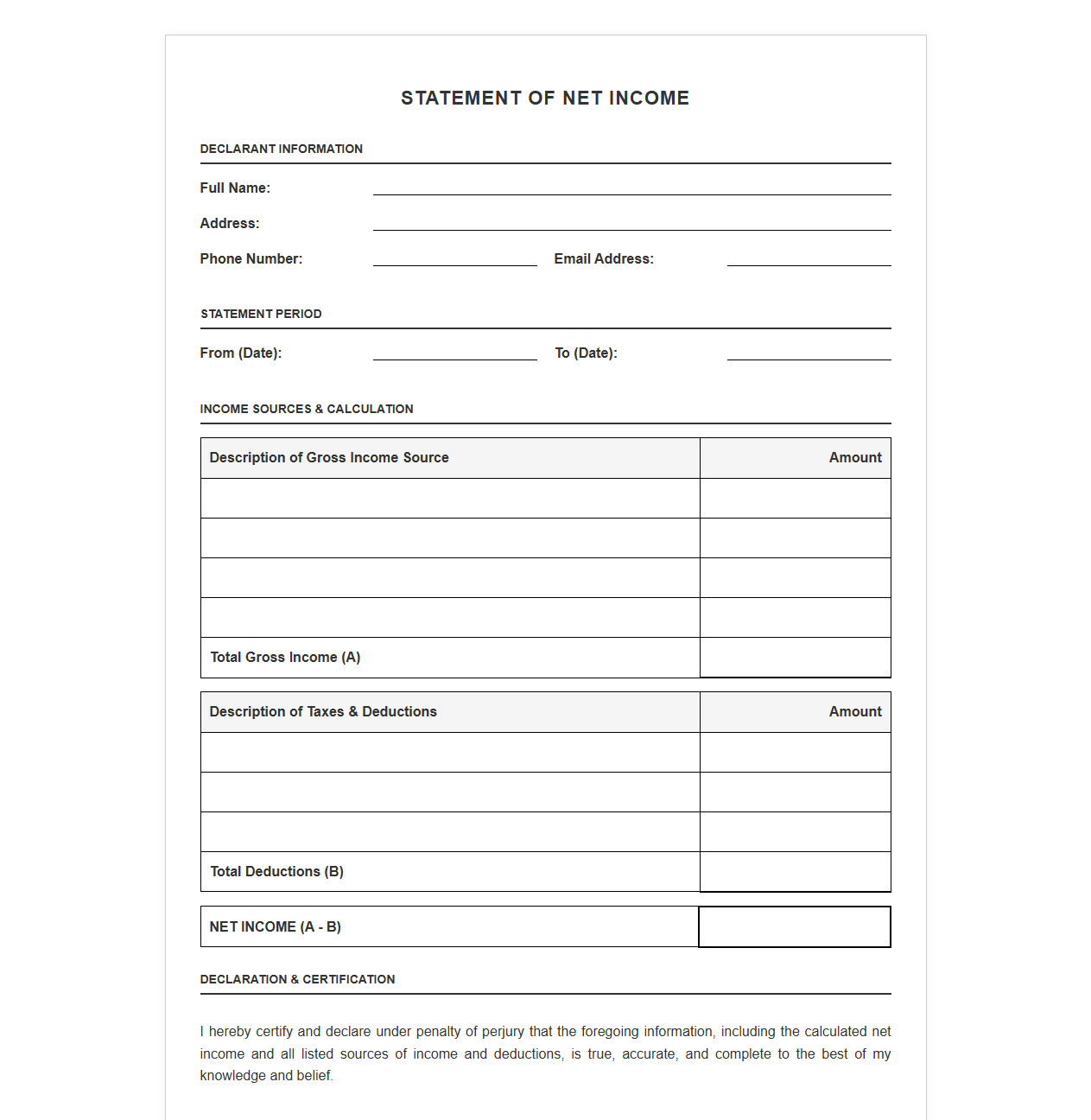 STATEMENT OF NET INCOME

DECLARANT INFORMATION

Full Name: ____

Address: ____

Phone Number: ____ Email Address: ____

STATEMENT PERIOD

From (Date): ____ To (Date): ____

INCOME SOURCES & CALCULATION

| Description of Gross Income Source | Amount |
|---|---|
| | |
| | |
| | |
| | |
| Total Gross Income (A) | |

| Description of Taxes & Deductions | Amount |
|---|---|
| | |
| | |
| | |
| Total Deductions (B) | |

| NET INCOME (A - B) | |
|---|---|

DECLARATION & CERTIFICATION

I hereby certify and declare under penalty of perjury that the foregoing information, including the calculated net income and all listed sources of income and deductions, is true, accurate, and complete to the best of my knowledge and belief.